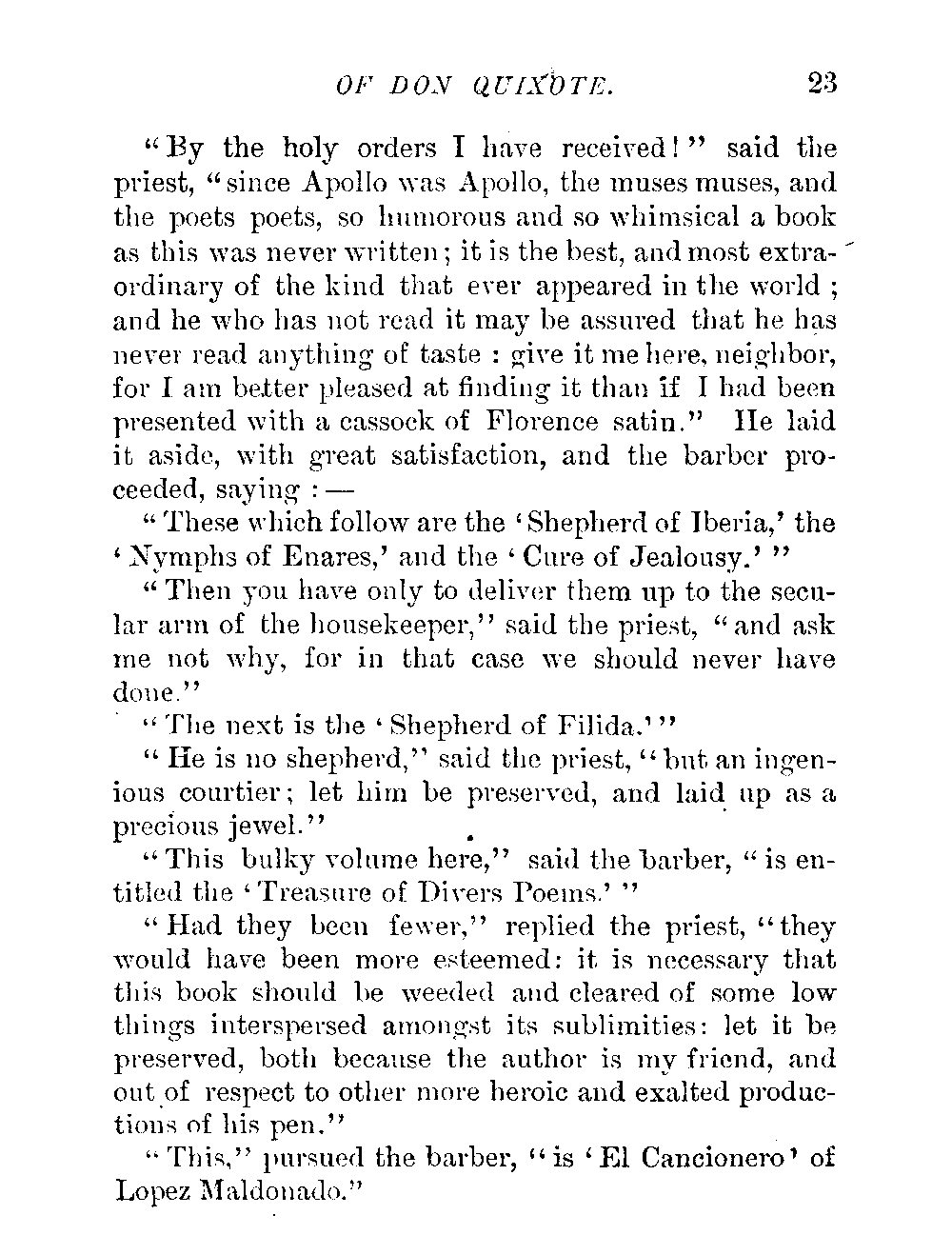 OF DON QUIXOTE. 23

"By the holy orders I have received!" said the priest, "since Apollo was Apollo, the muses muses, and the poets poets, so humorous and so whimsical a book as this was never written; it is the best, and most extraordinary of the kind that ever appeared in the world; and he who has not read it may be assured that he has never read anything of taste: give it me here, neighbor, for I am better pleased at finding it than if I had been presented with a cassock of Florence satin." He laid it aside, with great satisfaction, and the barber proceeded, saying: —

"These which follow are the 'Shepherd of Iberia,' the 'Nymphs of Enares,' and the 'Cure of Jealousy.'"

"Then you have only to deliver them up to the secular arm of the housekeeper," said the priest, "and ask me not why, for in that case we should never have done."

"The next is the 'Shepherd of Filida.'"

"He is no shepherd," said the priest, "but an ingenious courtier; let him be preserved, and laid up as a precious jewel."

"This bulky volume here," said the barber, "is entitled the 'Treasure of Divers Poems.'"

"Had they been fewer," replied the priest, "they would have been more esteemed: it is necessary that this book should be weeded and cleared of some low things interspersed amongst its sublimities: let it be preserved, both because the author is my friend, and out of respect to other more heroic and exalted productions of his pen."

"This," pursued the barber, "is 'El Cancionero' of Lopez Maldonado."